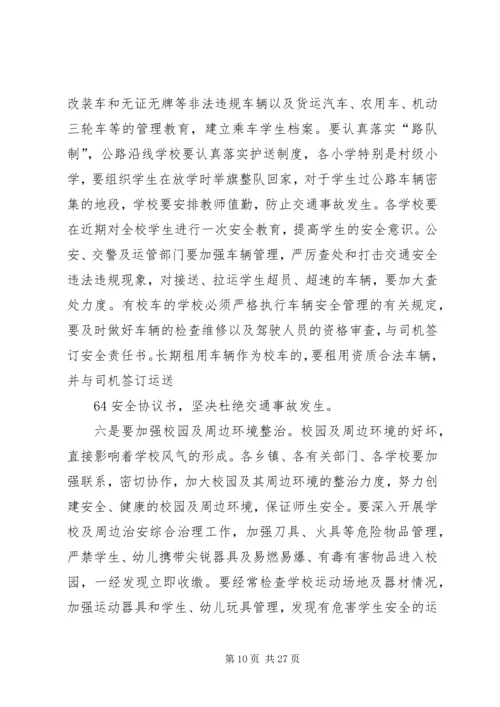 改装车和无证无牌等非法违规车辆以及货运汽车、农用车、机动三轮车等的管理教育，建立乘车学生档案。要认真落实“路队制”，公路沿线学校要认真落实护送制度，各小学特别是村级小学，要组织学生在放学时举旗整队回家，对于学生过公路车辆密集的地段，学校要安排教师值勤，防止交通事故发生。各学校要在近期对全校学生进行一次安全教育，提高学生的安全意识。公安、交警及运管部门要加强车辆管理，严厉查处和打击交通安全违法违规现象，对接送、拉运学生超员、超速的车辆，要加大查处力度。有校车的学校必须严格执行车辆安全管理的有关规定，要及时做好车辆的检查维修以及驾驶人员的资格审查，与司机签订安全责任书。长期租用车辆作为校车的，要租用资质合法车辆，并与司机签订运送

64 安全协议书，坚决杜绝交通事故发生。

六是要加强校园及周边环境整治。校园及周边环境的好坏，直接影响着学校风气的形成。各乡镇、各有关部门、各学校要加强联系，密切协作，加大校园及其周边环境的整治力度，努力创建安全、健康的校园及周边环境，保证师生安全。要深入开展学校及周边治安综合治理工作，加强刀具、火具等危险物品管理，严禁学生、幼儿携带尖锐器具及易燃易爆、有毒有害物品进入校园，一经发现立即收缴。要经常检查学校运动场地及器材情况，加强运动器具和学生、幼儿玩具管理，发现有危害学生安全的运

第 10 页 共 27 页